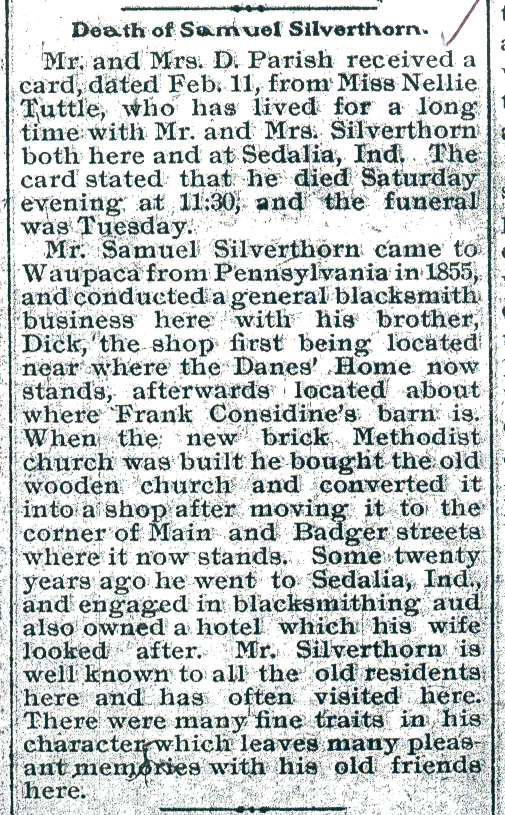 Death of Samuel Silverthorn.

Mr. and Mrs. D. Parish received a card, dated Feb. 11, from Miss Nellie Tuttle, who has lived for a long time with Mr. and Mrs. Silverthorn both here and at Sedalia, Ind. The card stated that he died Saturday evening at 11:30, and the funeral was Tuesday.

Mr. Samuel Silverthorn came to Waupaca from Pennsylvania in 1855, and conducted a general blacksmith business here with his brother, Dick, the shop first being located near where the Danes' Home now stands, afterwards located about where Frank Considine's barn is. When the new brick Methodist church was built he bought the old wooden church and converted it into a shop after moving it to the corner of Main and Badger streets where it now stands. Some twenty years ago he went to Sedalia, Ind., and engaged in blacksmithing aud also owned a hotel which his wife looked after. Mr. Silverthorn is well known to all the old residents here and has often visited here. There were many fine traits in his character which leaves many pleasant memories with his old friends here.